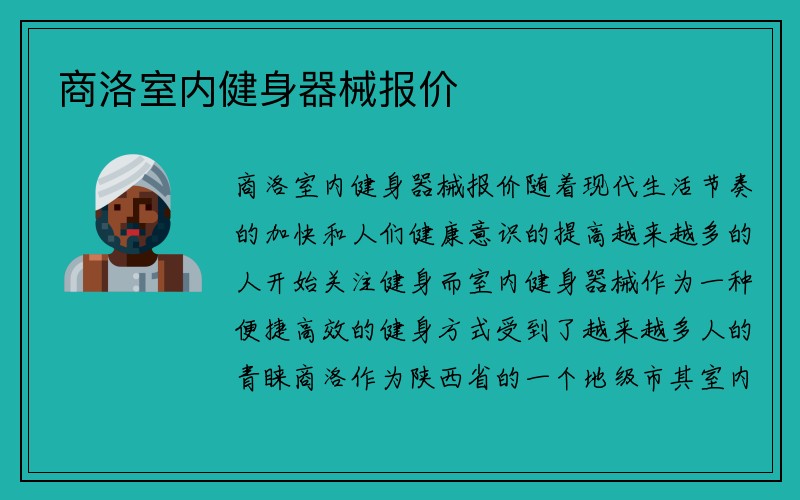 商洛室内健身器械报价

商洛室内健身器械报价随着现代生活节奏的加快和人们健康意识的提高越来越多的人开始关注健身而室内健身器械作为一种便捷高效的健身方式受到了越来越多人的青睐商洛作为陕西省的一个地级市其室内